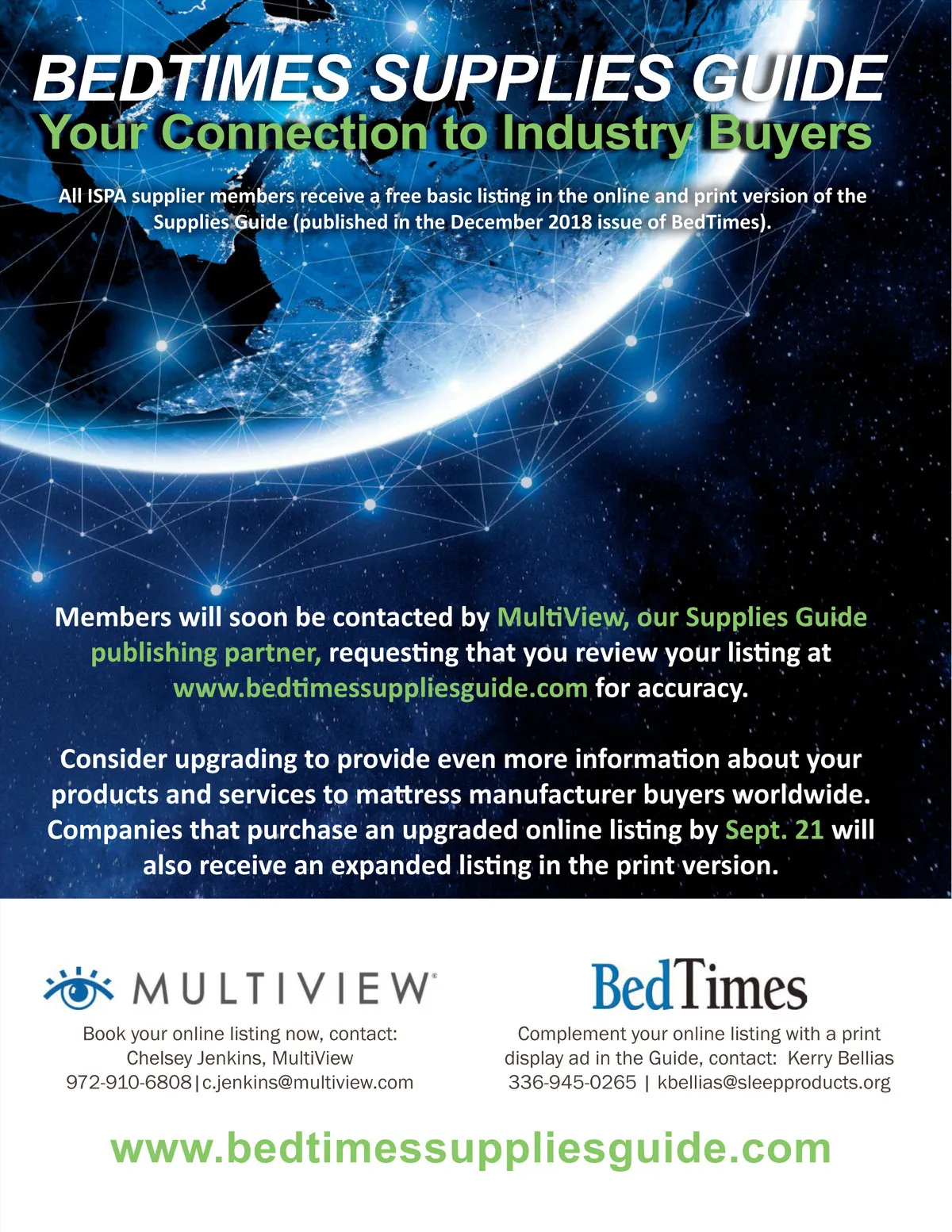 BEDTIMES SUPPLIES GUIDE
Your Connection to Industry Buyers

All ISPA supplier members receive a free basic listing in the online and print version of the Supplies Guide (published in the December 2018 issue of BedTimes).

Members will soon be contacted by MultiView, our Supplies Guide publishing partner, requesting that you review your listing at www.bedtimessuppliesguide.com for accuracy.

Consider upgrading to provide even more information about your products and services to mattress manufacturer buyers worldwide. Companies that purchase an upgraded online listing by Sept. 21 will also receive an expanded listing in the print version.

MULTIVIEW

Book your online listing now, contact:
Chelsey Jenkins, MultiView
972-910-6808|c.jenkins@multiview.com

BedTimes

Complement your online listing with a print display ad in the Guide, contact: Kerry Bellias
336-945-0265 | kbellias@sleepproducts.org

www.bedtimessuppliesguide.com